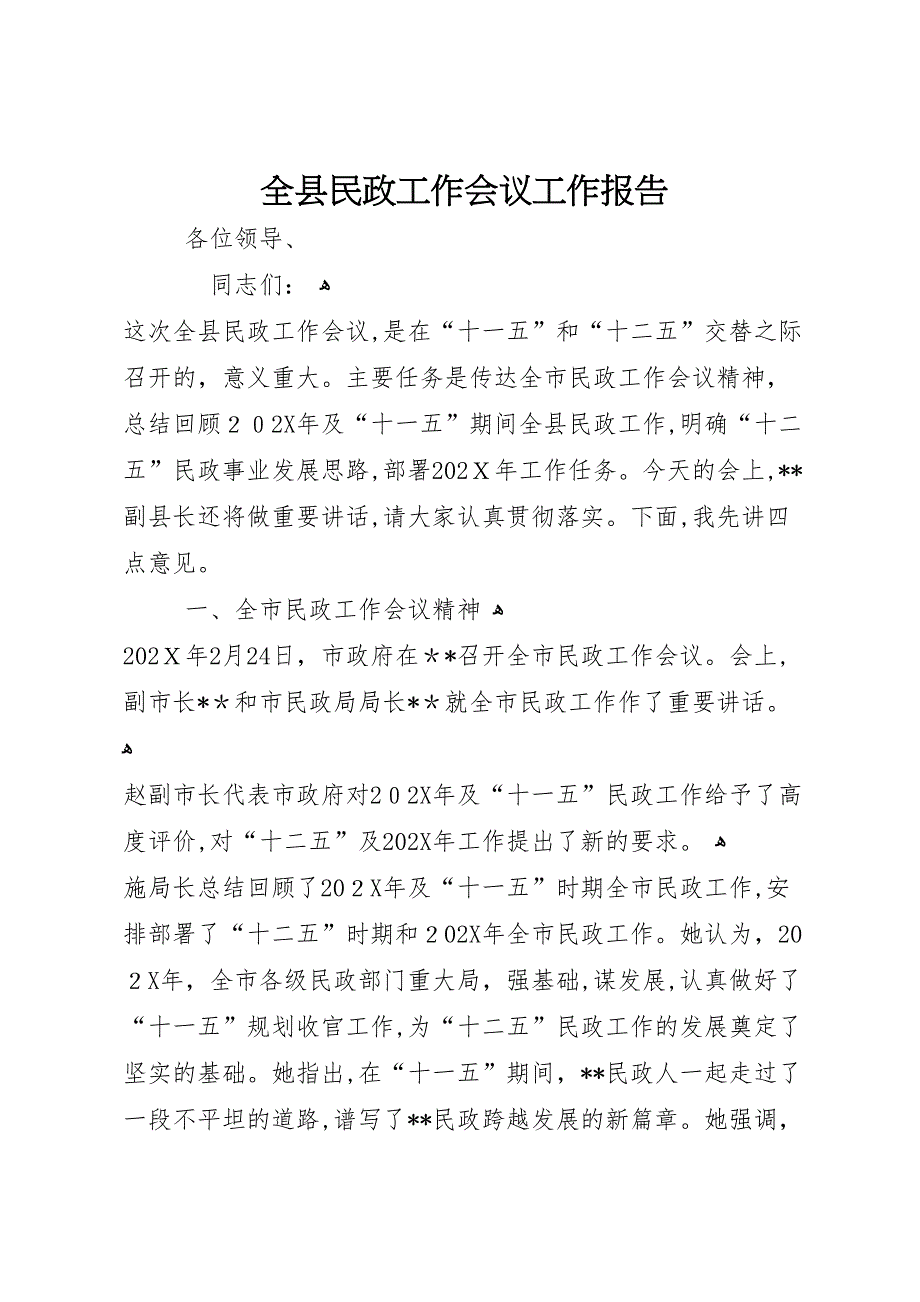 全县民政工作会议工作报告

各位领导、

同志们：

这次全县民政工作会议，是在“十一五”和“十二五”交替之际召开的，意义重大。主要任务是传达全市民政工作会议精神，总结回顾202X年及“十一五”期间全县民政工作，明确“十二五”民政事业发展思路，部署202X年工作任务。今天的会上，**副县长还将做重要讲话，请大家认真贯彻落实。下面，我先讲四点意见。

一、全市民政工作会议精神

202X年2月24日，市政府在**召开全市民政工作会议。会上，副市长**和市民政局局长**就全市民政工作作了重要讲话。

赵副市长代表市政府对202X年及“十一五”民政工作给予了高度评价，对“十二五”及202X年工作提出了新的要求。

施局长总结回顾了202X年及“十一五”时期全市民政工作，安排部署了“十二五”时期和202X年全市民政工作。她认为，202X年，全市各级民政部门重大局，强基础，谋发展，认真做好了“十一五”规划收官工作，为“十二五”民政工作的发展奠定了坚实的基础。她指出，在“十一五”期间，**民政人一起走过了一段不平坦的道路，谱写了**民政跨越发展的新篇章。她强调，